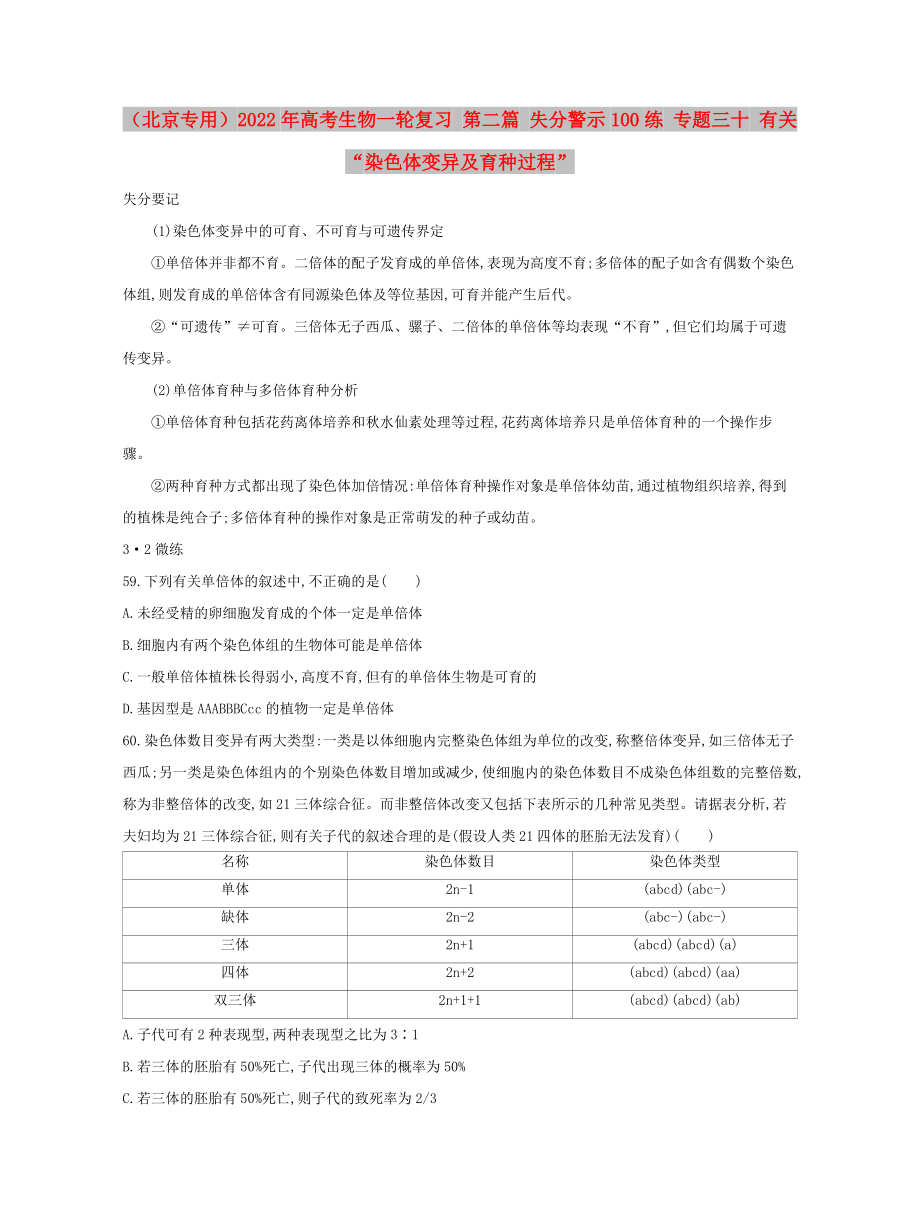 （北京专用）2022年高考生物一轮复习 第二篇 失分警示100练 专题三十 有关“染色体变异及育种过程”

失分要记

(1)染色体变异中的可育、不可育与可遗传界定

①单倍体并非都不育。二倍体的配子发育成的单倍体,表现为高度不育;多倍体的配子如含有偶数个染色体组,则发育成的单倍体含有同源染色体及等位基因,可育并能产生后代。

②“可遗传”≠可育。三倍体无子西瓜、骡子、二倍体的单倍体等均表现“不育”,但它们均属于可遗传变异。

(2)单倍体育种与多倍体育种分析

①单倍体育种包括花药离体培养和秋水仙素处理等过程,花药离体培养只是单倍体育种的一个操作步骤。

②两种育种方式都出现了染色体加倍情况:单倍体育种操作对象是单倍体幼苗,通过植物组织培养,得到的植株是纯合子;多倍体育种的操作对象是正常萌发的种子或幼苗。

3·2微练

59.下列有关单倍体的叙述中,不正确的是(　　)

A.未经受精的卵细胞发育成的个体一定是单倍体

B.细胞内有两个染色体组的生物体可能是单倍体

C.一般单倍体植株长得弱小,高度不育,但有的单倍体生物是可育的

D.基因型是AAABBBCcc的植物一定是单倍体

60.染色体数目变异有两大类型:一类是以体细胞内完整染色体组为单位的改变,称整倍体变异,如三倍体无子西瓜;另一类是染色体组内的个别染色体数目增加或减少,使细胞内的染色体数目不成染色体组数的完整倍数,称为非整倍体的改变,如21三体综合征。而非整倍体改变又包括下表所示的几种常见类型。请据表分析,若夫妇均为21三体综合征,则有关子代的叙述合理的是(假设人类21四体的胚胎无法发育)(　　)

| 名称 | 染色体数目 | 染色体类型 |
|---|---|---|
| 单体 | 2n-1 | (abcd)(abc-) |
| 缺体 | 2n-2 | (abc-)(abc-) |
| 三体 | 2n+1 | (abcd)(abcd)(a) |
| 四体 | 2n+2 | (abcd)(abcd)(aa) |
| 双三体 | 2n+1+1 | (abcd)(abcd)(ab) |

A.子代可有2种表现型,两种表现型之比为3∶1

B.若三体的胚胎有50%死亡,子代出现三体的概率为50%

C.若三体的胚胎有50%死亡,则子代的致死率为2/3